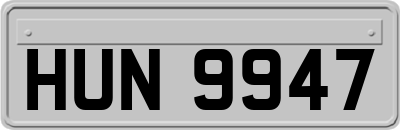 HUN 9947